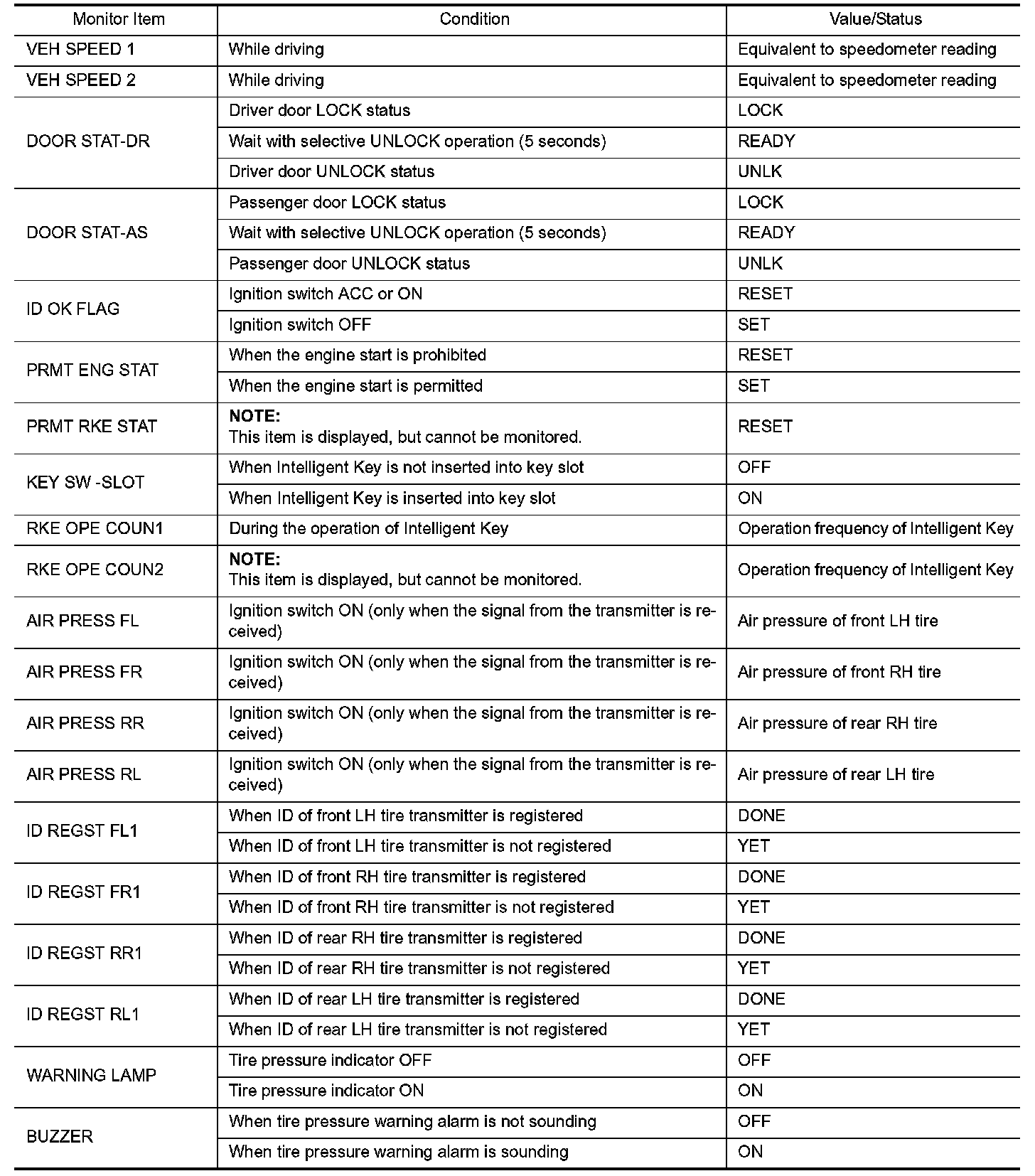 | Monitor Item | Condition | Value/Status |
|---|---|---|
| VEH SPEED 1 | While driving | Equivalent to speedometer reading |
| VEH SPEED 2 | While driving | Equivalent to speedometer reading |
| DOOR STAT-DR | Driver door LOCK status | LOCK |
|  | Wait with selective UNLOCK operation (5 seconds) | READY |
|  | Driver door UNLOCK status | UNLK |
| DOOR STAT-AS | Passenger door LOCK status | LOCK |
|  | Wait with selective UNLOCK operation (5 seconds) | READY |
|  | Passenger door UNLOCK status | UNLK |
| ID OK FLAG | Ignition switch ACC or ON | RESET |
|  | Ignition switch OFF | SET |
| PRMT ENG STAT | When the engine start is prohibited | RESET |
|  | When the engine start is permitted | SET |
| PRMT RKE STAT | NOTE: This item is displayed, but cannot be monitored. | RESET |
| KEY SW -SLOT | When Intelligent Key is not inserted into key slot | OFF |
|  | When Intelligent Key is inserted into key slot | ON |
| RKE OPE COUN1 | During the operation of Intelligent Key | Operation frequency of Intelligent Key |
| RKE OPE COUN2 | NOTE: This item is displayed, but cannot be monitored. | Operation frequency of Intelligent Key |
| AIR PRESS FL | Ignition switch ON (only when the signal from the transmitter is received) | Air pressure of front LH tire |
| AIR PRESS FR | Ignition switch ON (only when the signal from the transmitter is received) | Air pressure of front RH tire |
| AIR PRESS RR | Ignition switch ON (only when the signal from the transmitter is received) | Air pressure of rear RH tire |
| AIR PRESS RL | Ignition switch ON (only when the signal from the transmitter is received) | Air pressure of rear LH tire |
| ID REGST FL1 | When ID of front LH tire transmitter is registered | DONE |
|  | When ID of front LH tire transmitter is not registered | YET |
| ID REGST FR1 | When ID of front RH tire transmitter is registered | DONE |
|  | When ID of front RH tire transmitter is not registered | YET |
| ID REGST RR1 | When ID of rear RH tire transmitter is registered | DONE |
|  | When ID of rear RH tire transmitter is not registered | YET |
| ID REGST RL1 | When ID of rear LH tire transmitter is registered | DONE |
|  | When ID of rear LH tire transmitter is not registered | YET |
| WARNING LAMP | Tire pressure indicator OFF | OFF |
|  | Tire pressure indicator ON | ON |
| BUZZER | When tire pressure warning alarm is not sounding | OFF |
|  | When tire pressure warning alarm is sounding | ON |